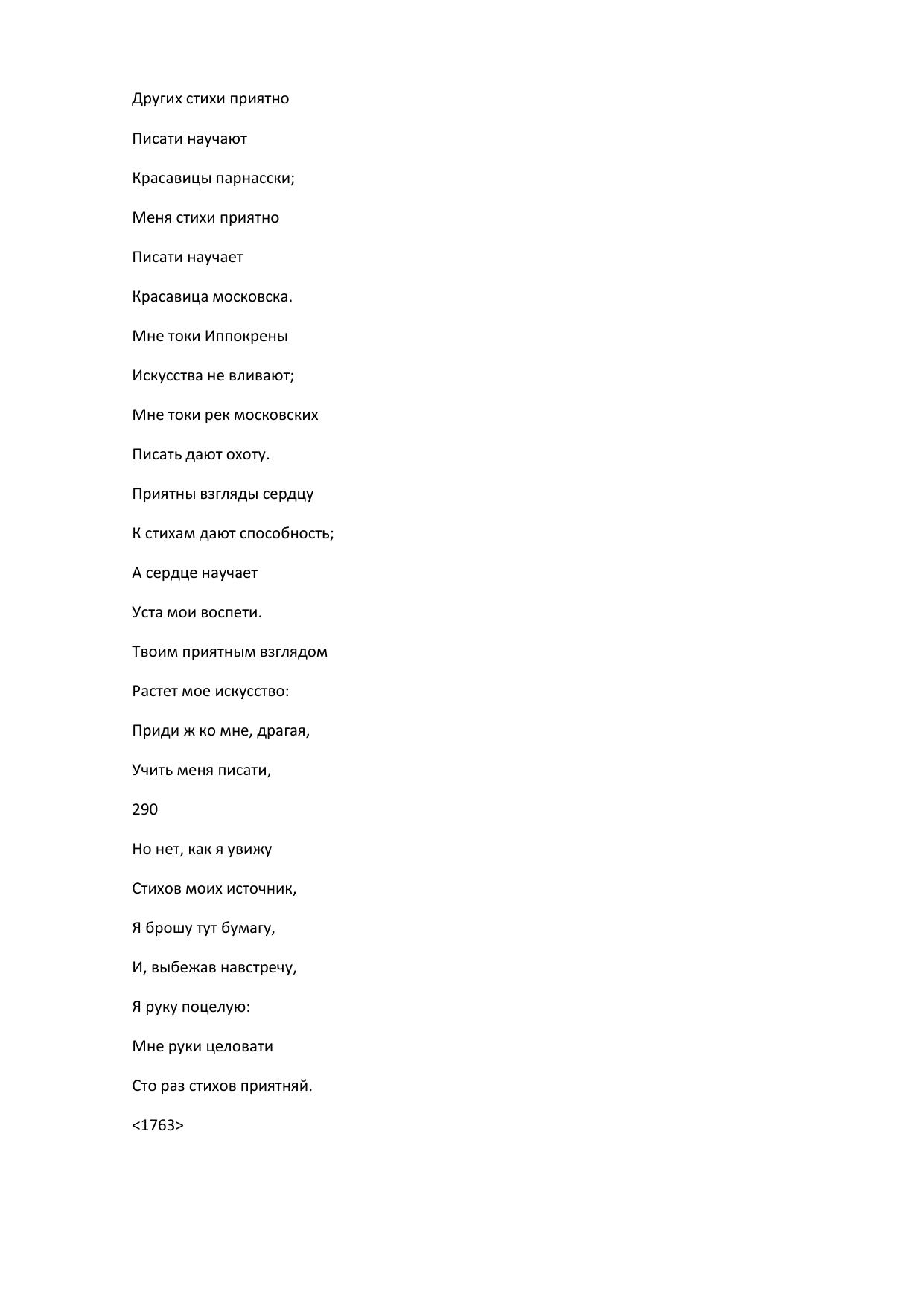 Других стихи приятно

Писати научают

Красавицы парнасски;

Меня стихи приятно

Писати научает

Красавица московска.

Мне токи Иппокрены

Искусства не вливают;

Мне токи рек московских

Писать дают охоту.

Приятны взгляды сердцу

К стихам дают способность;

А сердце научает

Уста мои воспети.

Твоим приятным взглядом

Растет мое искусство:

Приди ж ко мне, драгая,

Учить меня писати,

290

Но нет, как я увижу

Стихов моих источник,

Я брошу тут бумагу,

И, выбежав навстречу,

Я руку поцелую:

Мне руки целовати

Сто раз стихов приятняй.

<1763>